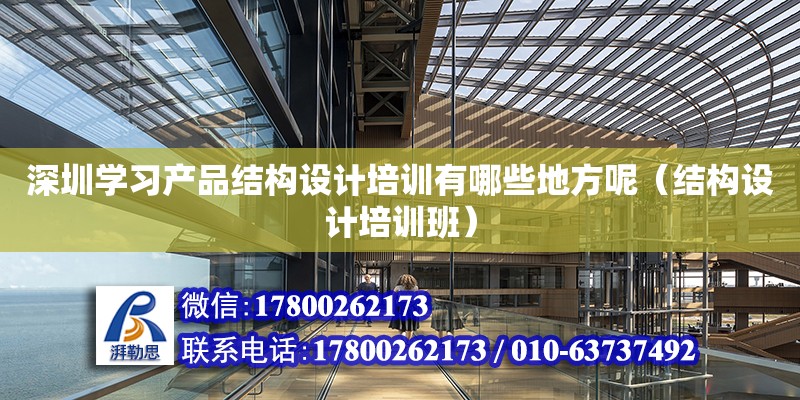 深圳学习产品结构设计培训有哪些地方呢（结构设计培训班）

湃勒思

微信:17800262173

联系电话:17800262173 / 010-63737492